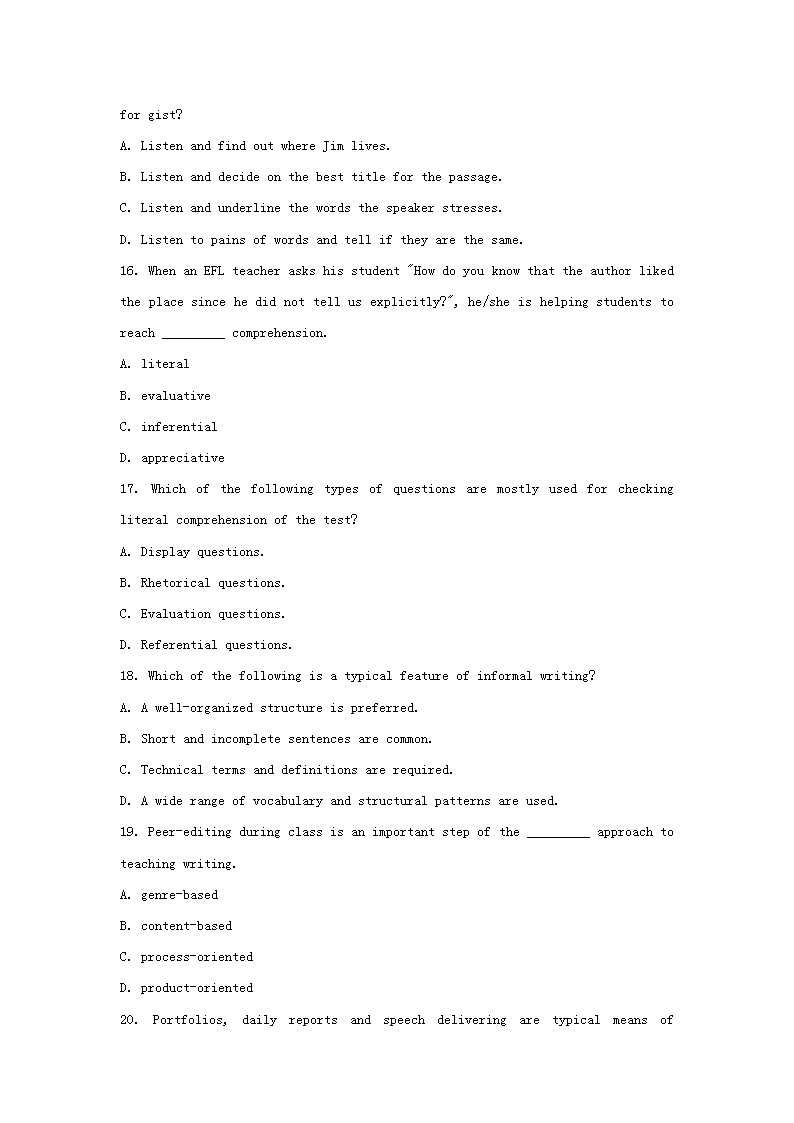 for gist?

A. Listen and find out where Jim lives.

B. Listen and decide on the best title for the passage.

C. Listen and underline the words the speaker stresses.

D. Listen to pains of words and tell if they are the same.

16. When an EFL teacher asks his student "How do you know that the author liked the place since he did not tell us explicitly?", he/she is helping students to reach _________ comprehension.

A. literal

B. evaluative

C. inferential

D. appreciative

17. Which of the following types of questions are mostly used for checking literal comprehension of the test?

A. Display questions.

B. Rhetorical questions.

C. Evaluation questions.

D. Referential questions.

18. Which of the following is a typical feature of informal writing?

A. A well-organized structure is preferred.

B. Short and incomplete sentences are common.

C. Technical terms and definitions are required.

D. A wide range of vocabulary and structural patterns are used.

19. Peer-editing during class is an important step of the _________ approach to teaching writing.

A. genre-based

B. content-based

C. process-oriented

D. product-oriented

20. Portfolios, daily reports and speech delivering are typical means of